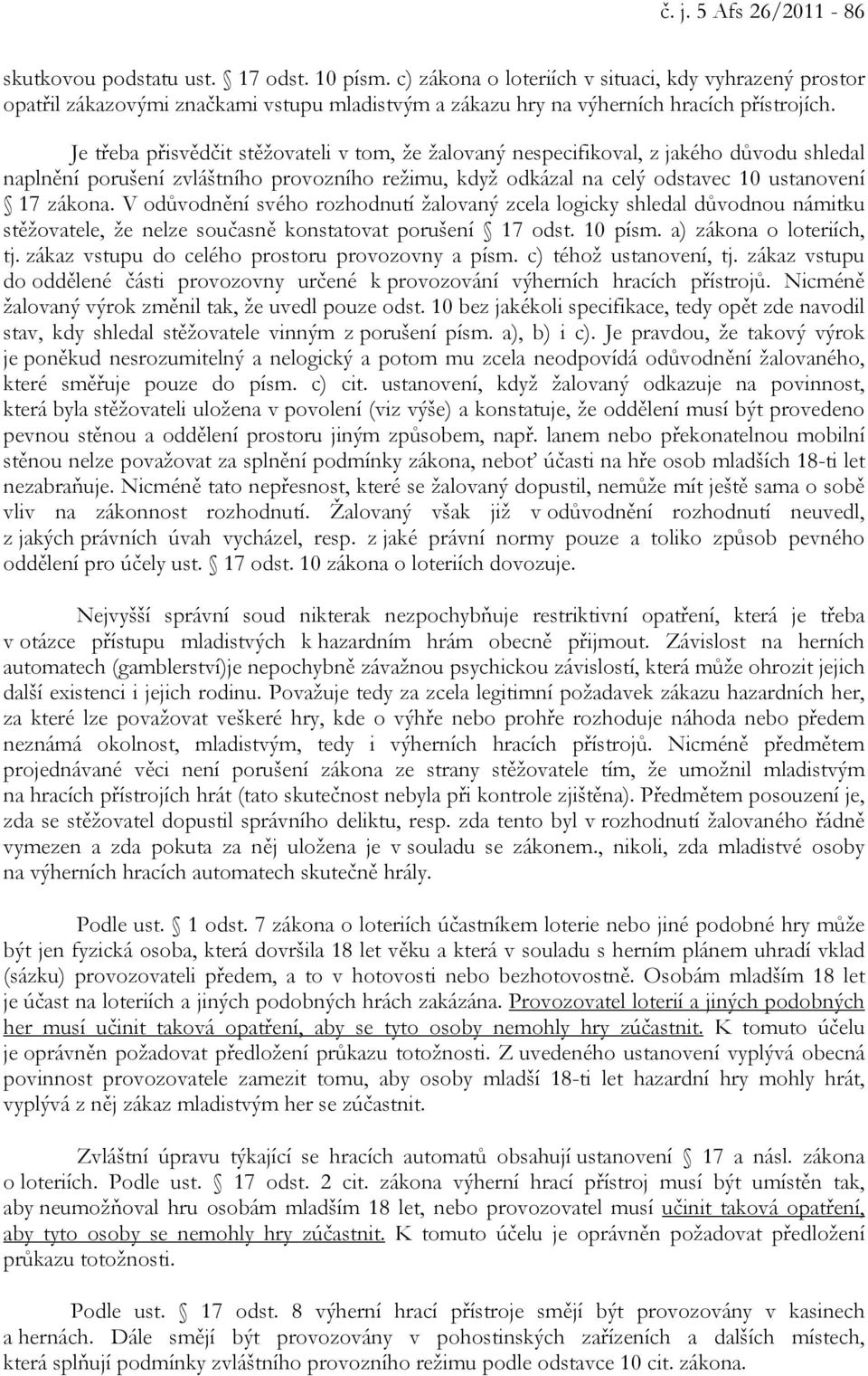 č. j. 5 Afs 26/2011 - 86

skutkovou podstatu ust. § 17 odst. 10 písm. c) zákona o loteriích v situaci, kdy vyhrazený prostor opatřil zákazovými značkami vstupu mladistvým a zákazu hry na výherních hracích přístrojích.

Je třeba přisvědčit stěžovateli v tom, že žalovaný nespecifikoval, z jakého důvodu shledal naplnění porušení zvláštního provozního režimu, když odkázal na celý odstavec 10 ustanovení § 17 zákona. V odůvodnění svého rozhodnutí žalovaný zcela logicky shledal důvodnou námitku stěžovatele, že nelze současně konstatovat porušení § 17 odst. 10 písm. a) zákona o loteriích, tj. zákaz vstupu do celého prostoru provozovny a písm. c) téhož ustanovení, tj. zákaz vstupu do oddělené části provozovny určené k provozování výherních hracích přístrojů. Nicméně žalovaný výrok změnil tak, že uvedl pouze odst. 10 bez jakékoli specifikace, tedy opět zde navodil stav, kdy shledal stěžovatele vinným z porušení písm. a), b) i c). Je pravdou, že takový výrok je poněkud nesrozumitelný a nelogický a potom mu zcela neodpovídá odůvodnění žalovaného, které směřuje pouze do písm. c) cit. ustanovení, když žalovaný odkazuje na povinnost, která byla stěžovateli uložena v povolení (viz výše) a konstatuje, že oddělení musí být provedeno pevnou stěnou a oddělení prostoru jiným způsobem, např. lanem nebo překonatelnou mobilní stěnou nelze považovat za splnění podmínky zákona, neboť účasti na hře osob mladších 18-ti let nezabraňuje. Nicméně tato nepřesnost, které se žalovaný dopustil, nemůže mít ještě sama o sobě vliv na zákonnost rozhodnutí. Žalovaný však již v odůvodnění rozhodnutí neuvedl, z jakých právních úvah vycházel, resp. z jaké právní normy pouze a toliko způsob pevného oddělení pro účely ust. § 17 odst. 10 zákona o loteriích dovozuje.

Nejvyšší správní soud nikterak nezpochybňuje restriktivní opatření, která je třeba v otázce přístupu mladistvých k hazardním hrám obecně přijmout. Závislost na herních automatech (gamblerství)je nepochybně závažnou psychickou závislostí, která může ohrozit jejich další existenci i jejich rodinu. Považuje tedy za zcela legitimní požadavek zákazu hazardních her, za které lze považovat veškeré hry, kde o výhře nebo prohře rozhoduje náhoda nebo předem neznámá okolnost, mladistvým, tedy i výherních hracích přístrojů. Nicméně předmětem projednávané věci není porušení zákona ze strany stěžovatele tím, že umožnil mladistvým na hracích přístrojích hrát (tato skutečnost nebyla při kontrole zjištěna). Předmětem posouzení je, zda se stěžovatel dopustil správního deliktu, resp. zda tento byl v rozhodnutí žalovaného řádně vymezen a zda pokuta za něj uložena je v souladu se zákonem., nikoli, zda mladistvé osoby na výherních hracích automatech skutečně hrály.

Podle ust. § 1 odst. 7 zákona o loteriích účastníkem loterie nebo jiné podobné hry může být jen fyzická osoba, která dovršila 18 let věku a která v souladu s herním plánem uhradí vklad (sázku) provozovateli předem, a to v hotovosti nebo bezhotovostně. Osobám mladším 18 let je účast na loteriích a jiných podobných hrách zakázána. Provozovatel loterií a jiných podobných her musí učinit taková opatření, aby se tyto osoby nemohly hry zúčastnit. K tomuto účelu je oprávněn požadovat předložení průkazu totožnosti. Z uvedeného ustanovení vyplývá obecná povinnost provozovatele zamezit tomu, aby osoby mladší 18-ti let hazardní hry mohly hrát, vyplývá z něj zákaz mladistvým her se zúčastnit.

Zvláštní úpravu týkající se hracích automatů obsahují ustanovení § 17 a násl. zákona o loteriích. Podle ust. § 17 odst. 2 cit. zákona výherní hrací přístroj musí být umístěn tak, aby neumožňoval hru osobám mladším 18 let, nebo provozovatel musí učinit taková opatření, aby tyto osoby se nemohly hry zúčastnit. K tomuto účelu je oprávněn požadovat předložení průkazu totožnosti.

Podle ust. § 17 odst. 8 výherní hrací přístroje smějí být provozovány v kasinech a hernách. Dále smějí být provozovány v pohostinských zařízeních a dalších místech, která splňují podmínky zvláštního provozního režimu podle odstavce 10 cit. zákona.